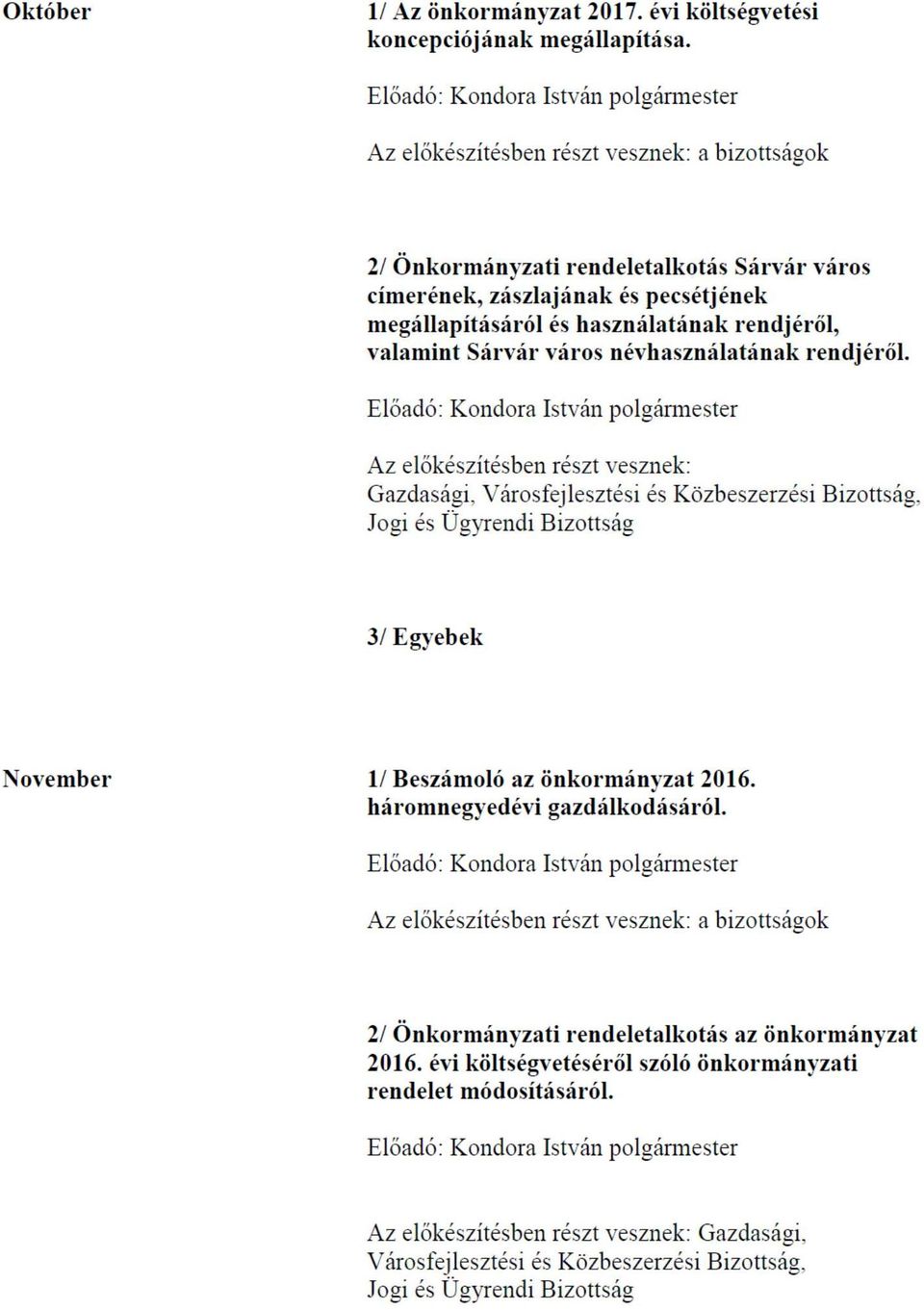 Október

1/ Az önkormányzat 2017. évi költségvetési koncepciójának megállapítása.

Előadó: Kondora István polgármester

Az előkészítésben részt vesznek: a bizottságok

2/ Önkormányzati rendeletalkotás Sárvár város címerének, zászlajának és pecsétjének megállapításáról és használatának rendjéről, valamint Sárvár város névhasználatának rendjéről.

Előadó: Kondora István polgármester

Az előkészítésben részt vesznek: Gazdasági, Városfejlesztési és Közbeszerzési Bizottság, Jogi és Ügyrendi Bizottság

3/ Egyebek

November

1/ Beszámoló az önkormányzat 2016. háromnegyedévi gazdálkodásáról.

Előadó: Kondora István polgármester

Az előkészítésben részt vesznek: a bizottságok

2/ Önkormányzati rendeletalkotás az önkormányzat 2016. évi költségvetéséről szóló önkormányzati rendelet módosításáról.

Előadó: Kondora István polgármester

Az előkészítésben részt vesznek: Gazdasági, Városfejlesztési és Közbeszerzési Bizottság, Jogi és Ügyrendi Bizottság